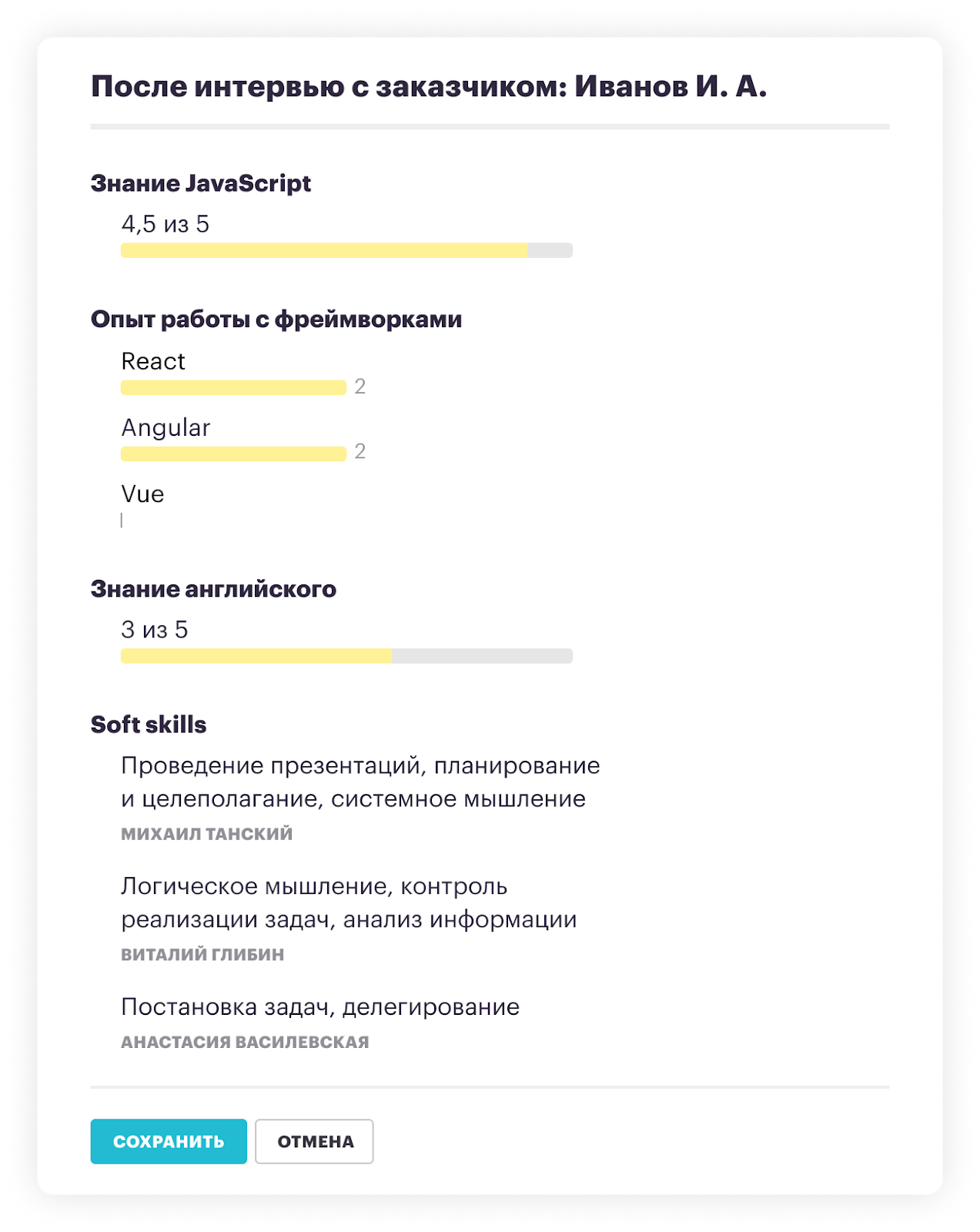 После интервью с заказчиком: Иванов И. А.

Знание JavaScript

4,5 из 5

Опыт работы с фреймворками

React

2

Angular

2

Vue

Знание английского

3 из 5

Soft skills

Проведение презентаций, планирование и целеполагание, системное мышление

МИХАИЛ ТАНСКИЙ

Логическое мышление, контроль реализации задач, анализ информации

ВИТАЛИЙ ГЛИБИН

Постановка задач, делегирование

АНАСТАСИЯ ВАСИЛЕВСКАЯ

СОХРАНИТЬ

ОТМЕНА